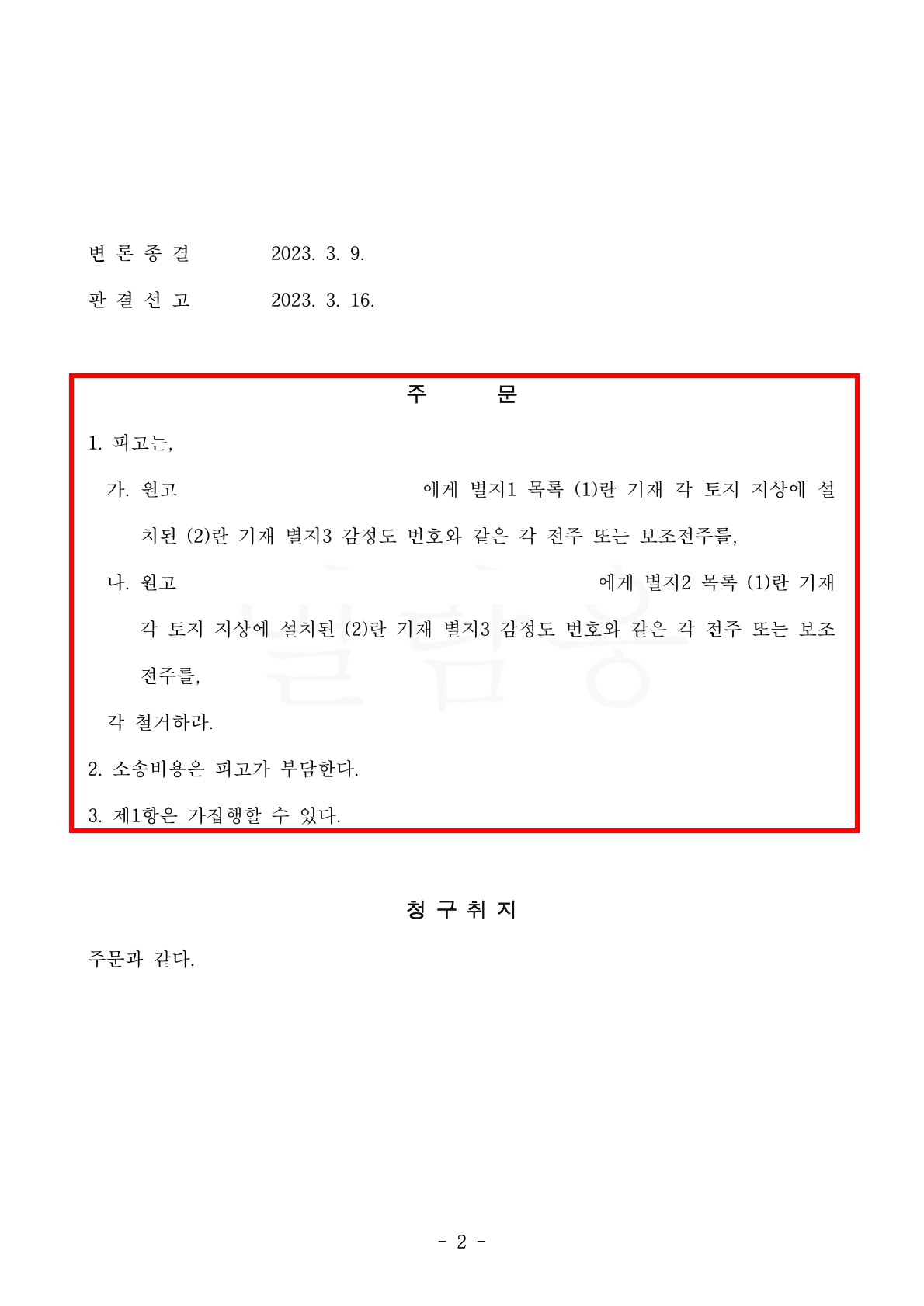 변 론 종 결　　　2023. 3. 9.

판 결 선 고　　　2023. 3. 16.

주　　문

1. 피고는,

가. 원고 에게 별지1 목록 (1)란 기재 각 토지 지상에 설치된 (2)란 기재 별지3 감정도 번호와 같은 각 전주 또는 보조전주를,

나. 원고 에게 별지2 목록 (1)란 기재 각 토지 지상에 설치된 (2)란 기재 별지3 감정도 번호와 같은 각 전주 또는 보조전주를,

각 철거하라.

2. 소송비용은 피고가 부담한다.

3. 제1항은 가집행할 수 있다.

청 구 취 지

주문과 같다.

- 2 -